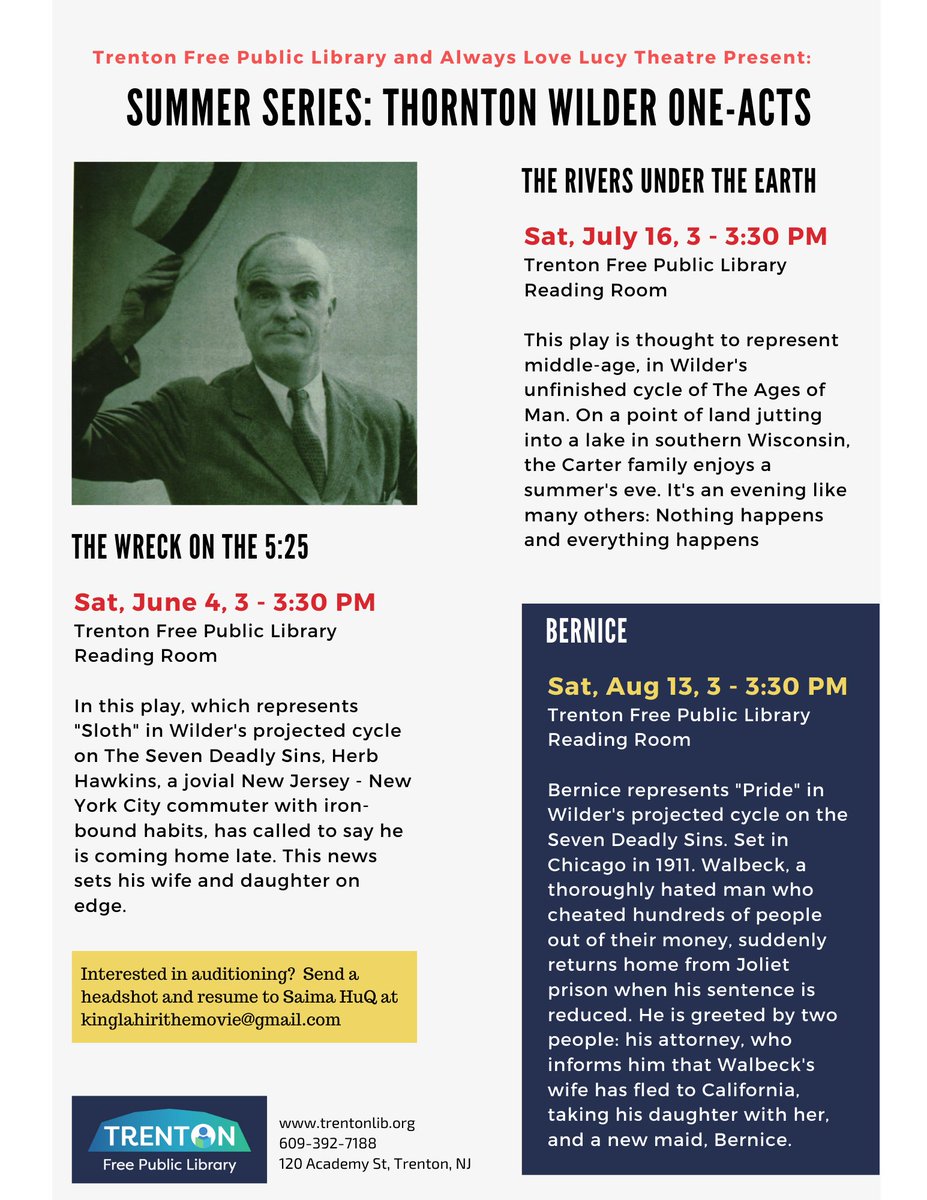 Trenton Free Public Library and Always Love Lucy Theatre Present:

SUMMER SERIES: THORNTON WILDER ONE-ACTS

THE WRECK ON THE 5:25

Sat, June 4, 3 - 3:30 PM
Trenton Free Public Library
Reading Room

In this play, which represents "Sloth" in Wilder's projected cycle on The Seven Deadly Sins, Herb Hawkins, a jovial New Jersey - New York City commuter with iron-bound habits, has called to say he is coming home late. This news sets his wife and daughter on edge.

Interested in auditioning? Send a headshot and resume to Saima HuQ at kinglahirithemovie@gmail.com

TRENTON
Free Public Library

www.trentonlib.org
609-392-7188
120 Academy St, Trenton, NJ

THE RIVERS UNDER THE EARTH

Sat, July 16, 3 - 3:30 PM
Trenton Free Public Library
Reading Room

This play is thought to represent middle-age, in Wilder's unfinished cycle of The Ages of Man. On a point of land jutting into a lake in southern Wisconsin, the Carter family enjoys a summer's eve. It's an evening like many others: Nothing happens and everything happens

BERNICE

Sat, Aug 13, 3 - 3:30 PM
Trenton Free Public Library
Reading Room

Bernice represents "Pride" in Wilder's projected cycle on the Seven Deadly Sins. Set in Chicago in 1911. Walbeck, a thoroughly hated man who cheated hundreds of people out of their money, suddenly returns home from Joliet prison when his sentence is reduced. He is greeted by two people: his attorney, who informs him that Walbeck's wife has fled to California, taking his daughter with her, and a new maid, Bernice.